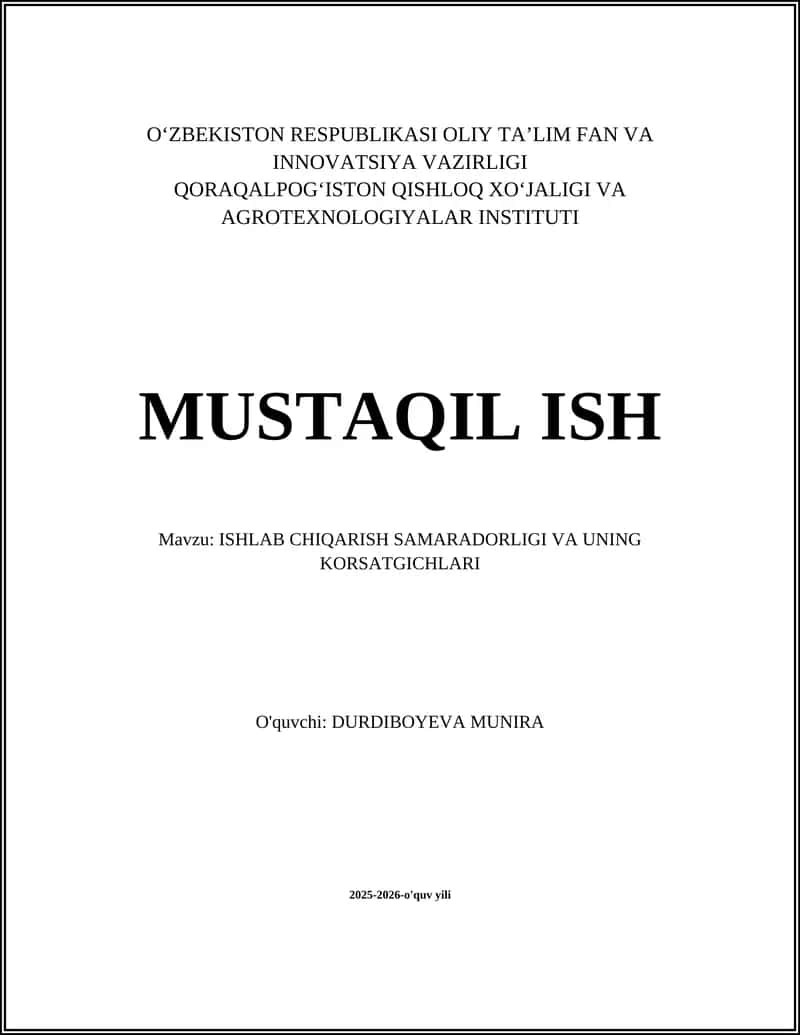 O‘ZBEKISTON RESPUBLIKASI OLIY TA’LIM FAN VA INNOVATSIYA VAZIRLIGI
QORAQALPOG‘ISTON QISHLOQ XO‘JALIGI VA AGROTEXNOLOGIYALAR INSTITUTI

MUSTAQIL ISH

Mavzu: ISHLAB CHIQARISH SAMARADORLIGI VA UNING KORSATGICHLARI

O'quvchi: DURDIBOYEVA MUNIRA

2025-2026-o'quv yili